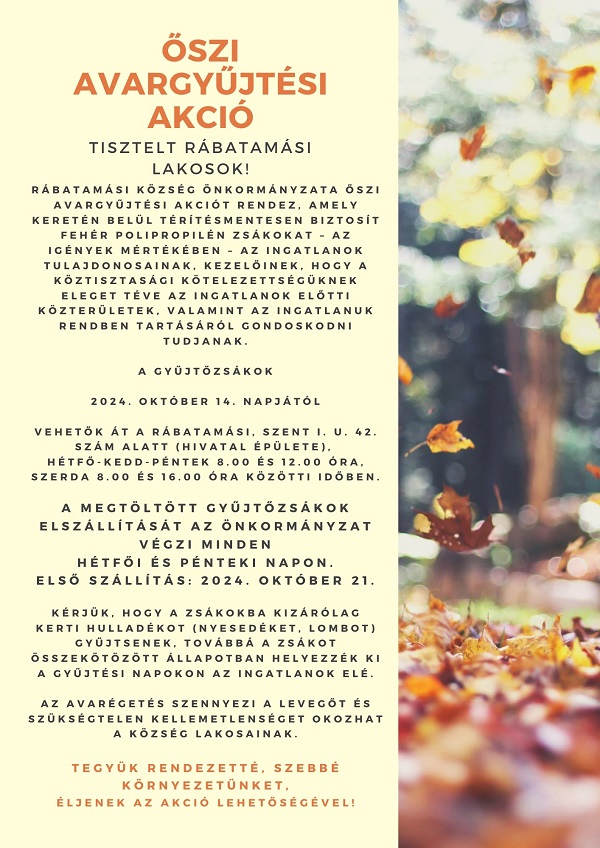 ŐSZI AVARGYŰJTÉSI AKCIÓ

TISZTELT RÁBATAMÁSI LAKOSOK!

RÁBATAMÁSI KÖZSÉG ÖNKORMÁNYZATA ŐSZI AVARGYŰJTÉSI AKCIÓT RENDEZ, AMELY KERETÉN BELÜL TÉRÍTÉSMENTESEN BIZTOSÍT FEHÉR POLIPROPILÉN ZSÁKOKAT – AZ IGÉNYEK MÉRTÉKÉBEN – AZ INGATLANOK TULAJDONOSAINAK, KEZELŐINEK, HOGY A KÖZTISZTASÁGI KÖTELEZETTSÉGÜKNEK ELEGET TÉVE AZ INGATLANOK ELŐTTI KÖZTERÜLETEK, VALAMINT AZ INGATLANUK RENDBEN TARTÁSÁRÓL GONDOSKODNI TUDJANAK.

A GYŰJTŐZSÁKOK

2024. OKTÓBER 14. NAPJÁTÓL

VEHETŐK ÁT A RÁBATAMÁSI, SZENT I. U. 42. SZÁM ALATT (HIVATAL ÉPÜLETE), HÉTFŐ-KEDD-PÉNTEK 8.00 ÉS 12.00 ÓRA, SZERDA 8.00 ÉS 16.00 ÓRA KÖZÖTTI IDŐBEN.

A MEGTÖLTÖTT GYŰJTŐZSÁKOK ELSZÁLLÍTÁSÁT AZ ÖNKORMÁNYZAT VÉGZI MINDEN HÉTFŐI ÉS PÉNTEKI NAPON.
ELSŐ SZÁLLÍTÁS: 2024. OKTÓBER 21.

KÉRJÜK, HOGY A ZSÁKOKBA KIZÁRÓLAG KERTI HULLADÉKOT (NYESEDÉKET, LOMBOT) GYŰJTSENEK, TOVÁBBÁ A ZSÁKOT ÖSSZEKÖTÖZÖTT ÁLLAPOTBAN HELYEZZÉK KI A GYŰJTÉSI NAPOKON AZ INGATLANOK ELÉ.

AZ AVARÉGETÉS SZENNYEZI A LEVEGŐT ÉS SZÜKSÉGTELEN KELLEMETLENSÉGET OKOZHAT A KÖZSÉG LAKOSAINAK.

TEGYÜK RENDEZETTÉ, SZEBBÉ KÖRNYEZETÜNKET,
ÉLJENEK AZ AKCIÓ LEHETŐSÉGÉVEL!